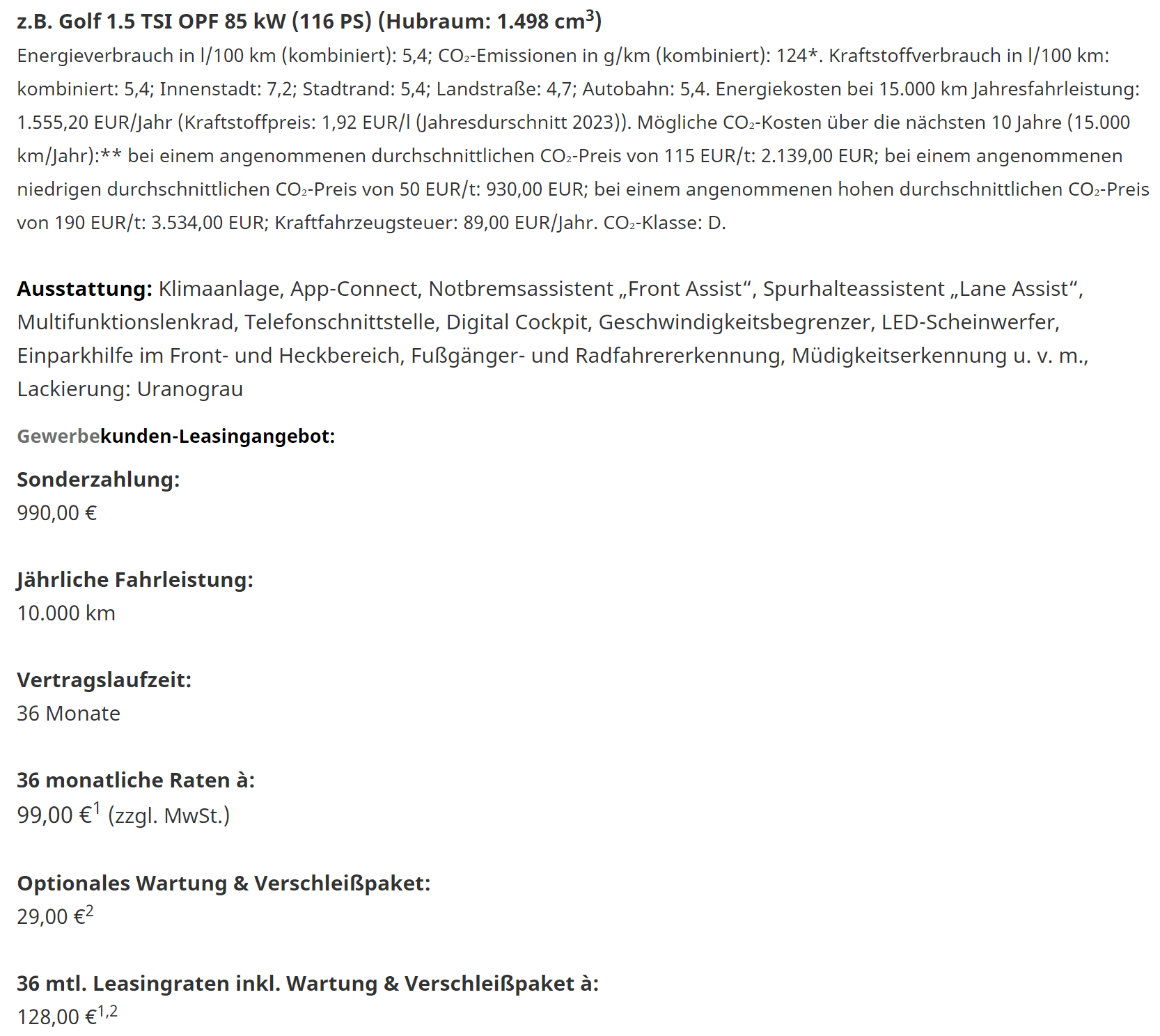 z.B. Golf 1.5 TSI OPF 85 kW (116 PS) (Hubraum: 1.498 cm$^3$)
Energieverbrauch in l/100 km (kombiniert): 5,4; $CO_2$-Emissionen in g/km (kombiniert): 124*. Kraftstoffverbrauch in l/100 km: kombiniert: 5,4; Innenstadt: 7,2; Stadtrand: 5,4; Landstraße: 4,7; Autobahn: 5,4. Energiekosten bei 15.000 km Jahresfahrleistung: 1.555,20 EUR/Jahr (Kraftstoffpreis: 1,92 EUR/l (Jahresdurschnitt 2023)). Mögliche $CO_2$-Kosten über die nächsten 10 Jahre (15.000 km/Jahr):** bei einem angenommenen durchschnittlichen $CO_2$-Preis von 115 EUR/t: 2.139,00 EUR; bei einem angenommenen niedrigen durchschnittlichen $CO_2$-Preis von 50 EUR/t: 930,00 EUR; bei einem angenommenen hohen durchschnittlichen $CO_2$-Preis von 190 EUR/t: 3.534,00 EUR; Kraftfahrzeugsteuer: 89,00 EUR/Jahr. $CO_2$-Klasse: D.

Ausstattung: Klimaanlage, App-Connect, Notbremsassistent „Front Assist“, Spurhalteassistent „Lane Assist“, Multifunktionslenkrad, Telefonschnittstelle, Digital Cockpit, Geschwindigkeitsbegrenzer, LED-Scheinwerfer, Einparkhilfe im Front- und Heckbereich, Fußgänger- und Radfahrererkennung, Müdigkeitserkennung u. v. m., Lackierung: Uranograu

Gewerbekunden-Leasingangebot:

Sonderzahlung:
990,00 €

Jährliche Fahrleistung:
10.000 km

Vertragslaufzeit:
36 Monate

36 monatliche Raten à:
99,00 €$^1$ (zzgl. MwSt.)

Optionales Wartung & Verschleißpaket:
29,00 €$^2$

36 mtl. Leasingraten inkl. Wartung & Verschleißpaket à:
128,00 €$^{1,2}$